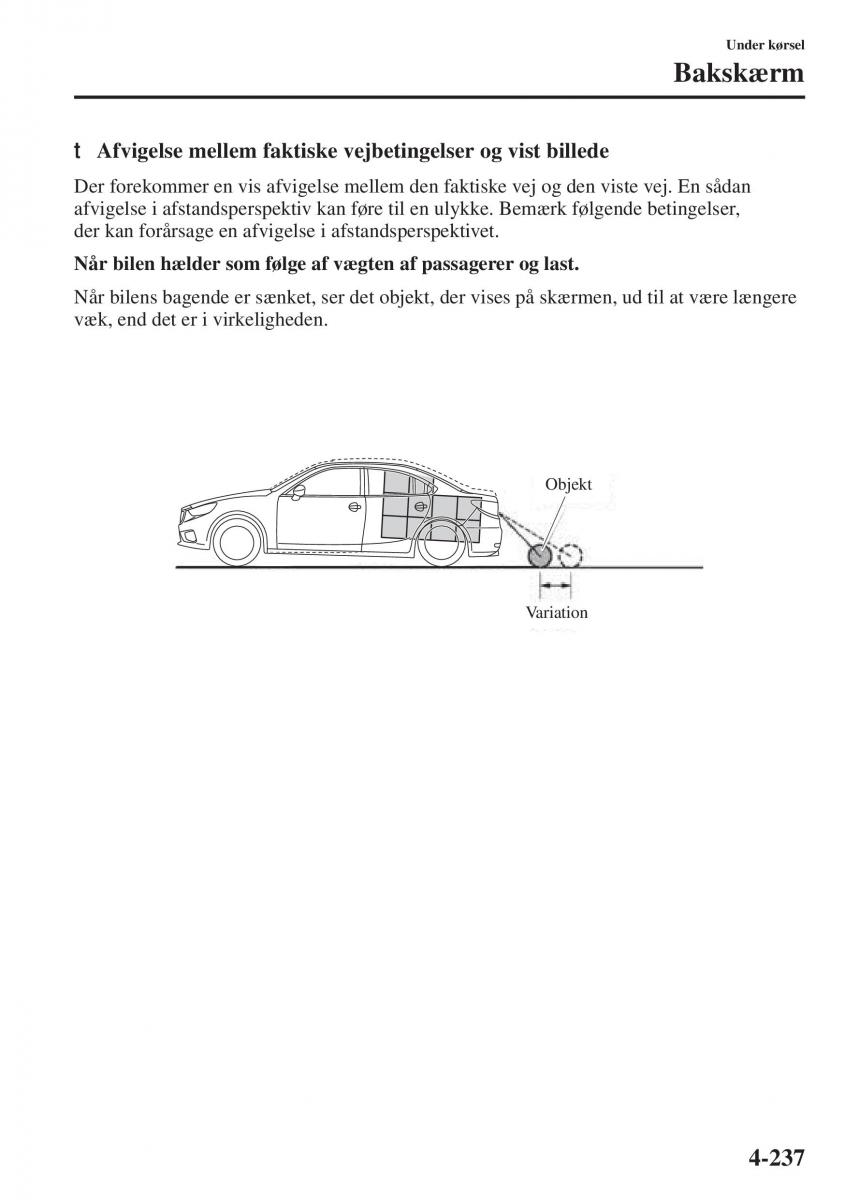 Under kørsel

Bakskærm

t Afvigelse mellem faktiske vejbetingelser og vist billede

Der forekommer en vis afvigelse mellem den faktiske vej og den viste vej. En sådan afvigelse i afstandsperspektiv kan føre til en ulykke. Bemærk følgende betingelser, der kan forårsage en afvigelse i afstandsperspektivet.

Når bilen hælder som følge af vægten af passagerer og last.

Når bilens bagende er sænket, ser det objekt, der vises på skærmen, ud til at være længere væk, end det er i virkeligheden.

Objekt

Variation

4-237